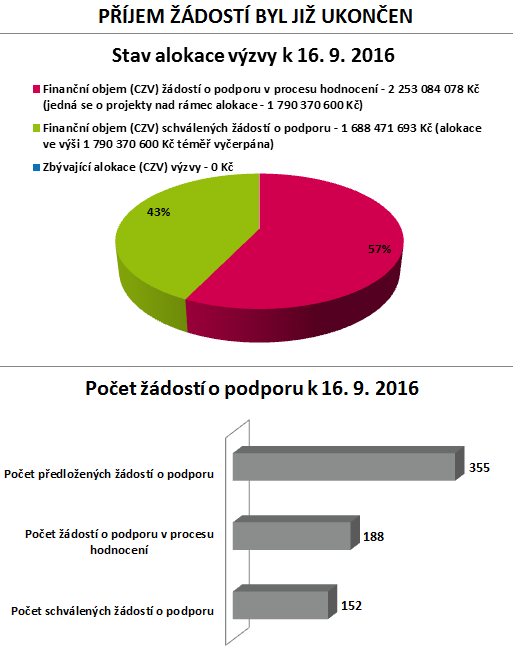 PŘÍJEM ŽÁDOSTÍ BYL JIŽ UKONČEN

Stav alokace výzvy k 16. 9. 2016

Finanční objem (CZV) žádostí o podporu v procesu hodnocení - 2 253 084 078 Kč (jedná se o projekty nad rámec alokace - 1 790 370 600 Kč)

Finanční objem (CZV) schválených žádostí o podporu - 1 688 471 693 Kč (alokace ve výši 1 790 370 600 Kč téměř vyčerpána)

Zbývající alokace (CZV) výzvy - 0 Kč

43%

57%

Počet žádostí o podporu k 16. 9. 2016

Počet předložených žádostí o podporu

355

Počet žádostí o podporu v procesu hodnocení

188

Počet schválených žádostí o podporu

152